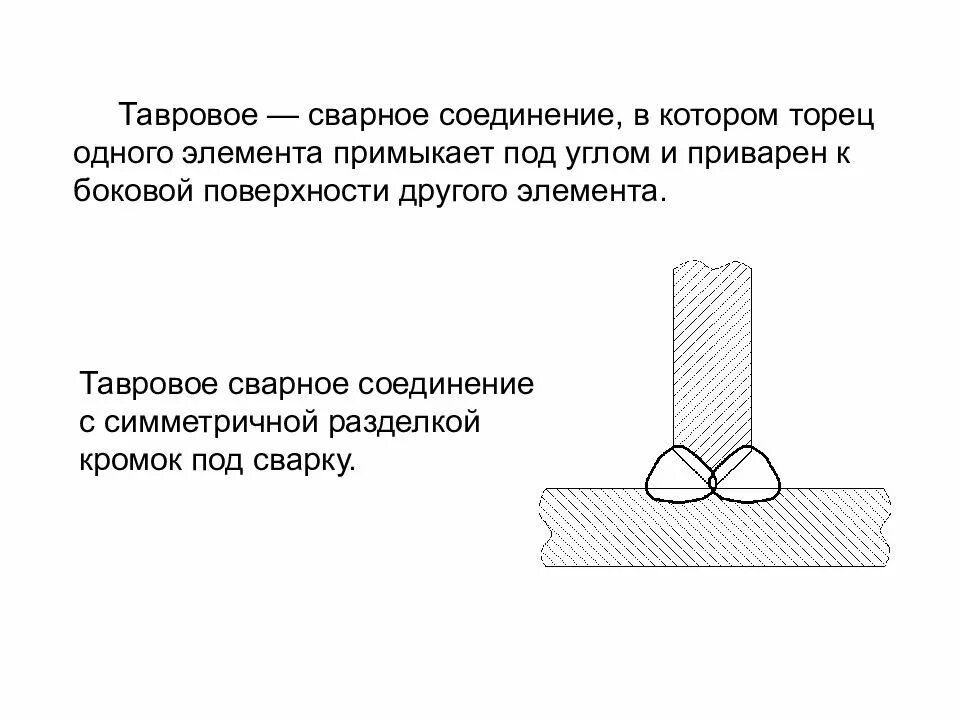 Тавровое — сварное соединение, в котором торец одного элемента примыкает под углом и приварен к боковой поверхности другого элемента.

Тавровое сварное соединение с симметричной разделкой кромок под сварку.